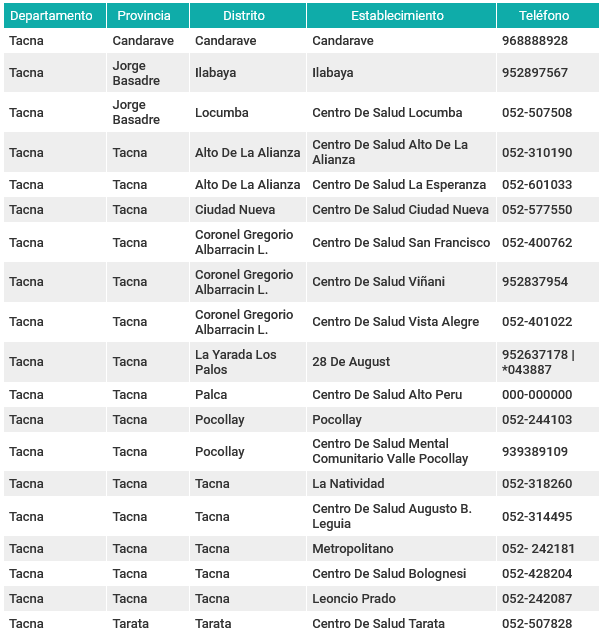 | Departamento | Provincia | Distrito | Establecimiento | Teléfono |
|---|---|---|---|---|
| Tacna | Candarave | Candarave | Candarave | 968888928 |
| Tacna | Jorge Basadre | Ilabaya | Ilabaya | 952897567 |
| Tacna | Jorge Basadre | Locumba | Centro De Salud Locumba | 052-507508 |
| Tacna | Tacna | Alto De La Alianza | Centro De Salud Alto De La Alianza | 052-310190 |
| Tacna | Tacna | Alto De La Alianza | Centro De Salud La Esperanza | 052-601033 |
| Tacna | Tacna | Ciudad Nueva | Centro De Salud Ciudad Nueva | 052-577550 |
| Tacna | Tacna | Coronel Gregorio Albarracin L. | Centro De Salud San Francisco | 052-400762 |
| Tacna | Tacna | Coronel Gregorio Albarracin L. | Centro De Salud Viñani | 952837954 |
| Tacna | Tacna | Coronel Gregorio Albarracin L. | Centro De Salud Vista Alegre | 052-401022 |
| Tacna | Tacna | La Yarada Los Palos | 28 De August | 952637178 \| *043887 |
| Tacna | Tacna | Palca | Centro De Salud Alto Peru | 000-000000 |
| Tacna | Tacna | Pocollay | Pocollay | 052-244103 |
| Tacna | Tacna | Pocollay | Centro De Salud Mental Comunitario Valle Pocollay | 939389109 |
| Tacna | Tacna | Tacna | La Natividad | 052-318260 |
| Tacna | Tacna | Tacna | Centro De Salud Augusto B. Leguia | 052-314495 |
| Tacna | Tacna | Tacna | Metropolitano | 052- 242181 |
| Tacna | Tacna | Tacna | Centro De Salud Bolognesi | 052-428204 |
| Tacna | Tacna | Tacna | Leoncio Prado | 052-242087 |
| Tacna | Tarata | Tarata | Centro De Salud Tarata | 052-507828 |